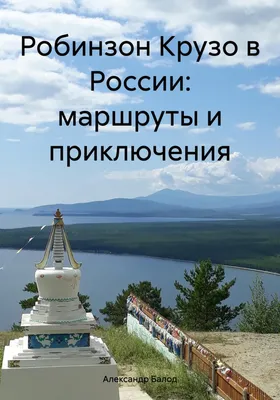 Робинзон Крузо в России: маршруты и приключения

Александр Балод